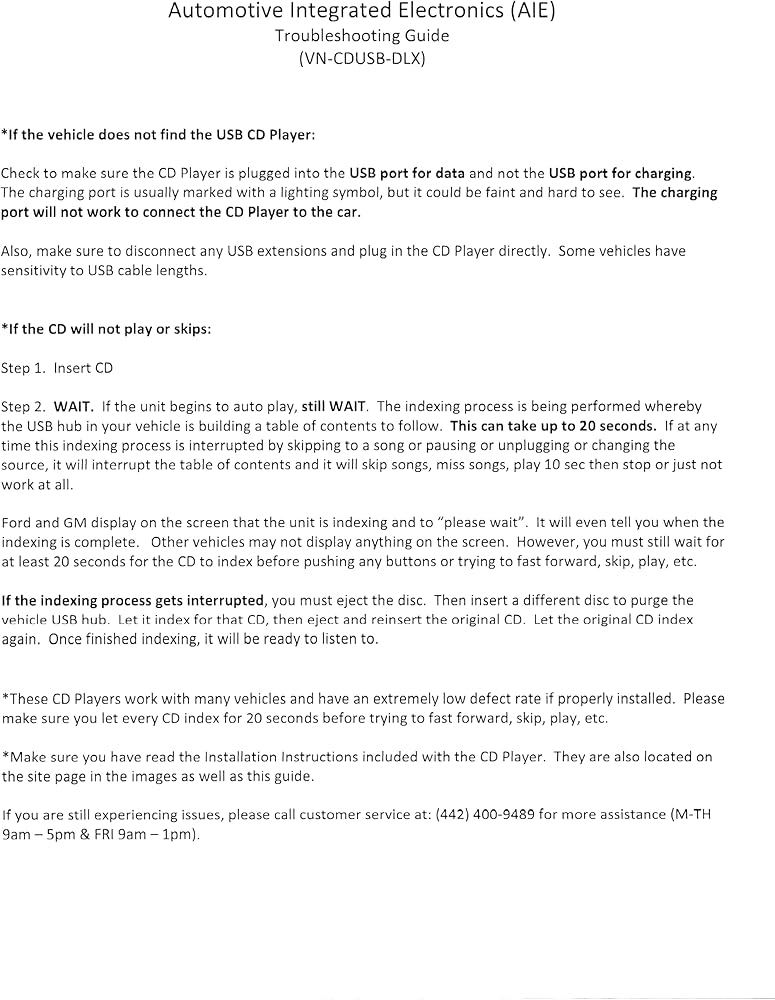 Automotive Integrated Electronics (AIE)
Troubleshooting Guide
(VN-CDUSB-DLX)

*If the vehicle does not find the USB CD Player:

Check to make sure the CD Player is plugged into the USB port for data and not the USB port for charging. The charging port is usually marked with a lighting symbol, but it could be faint and hard to see. The charging port will not work to connect the CD Player to the car.

Also, make sure to disconnect any USB extensions and plug in the CD Player directly. Some vehicles have sensitivity to USB cable lengths.

*If the CD will not play or skips:

Step 1. Insert CD

Step 2. WAIT. If the unit begins to auto play, still WAIT. The indexing process is being performed whereby the USB hub in your vehicle is building a table of contents to follow. This can take up to 20 seconds. If at any time this indexing process is interrupted by skipping to a song or pausing or unplugging or changing the source, it will interrupt the table of contents and it will skip songs, miss songs, play 10 sec then stop or just not work at all.

Ford and GM display on the screen that the unit is indexing and to "please wait". It will even tell you when the indexing is complete. Other vehicles may not display anything on the screen. However, you must still wait for at least 20 seconds for the CD to index before pushing any buttons or trying to fast forward, skip, play, etc.

If the indexing process gets interrupted, you must eject the disc. Then insert a different disc to purge the vehicle USB hub. Let it index for that CD, then eject and reinsert the original CD. Let the original CD index again. Once finished indexing, it will be ready to listen to.

*These CD Players work with many vehicles and have an extremely low defect rate if properly installed. Please make sure you let every CD index for 20 seconds before trying to fast forward, skip, play, etc.

*Make sure you have read the Installation Instructions included with the CD Player. They are also located on the site page in the images as well as this guide.

If you are still experiencing issues, please call customer service at: (442) 400-9489 for more assistance (M-TH 9am – 5pm & FRI 9am – 1pm).